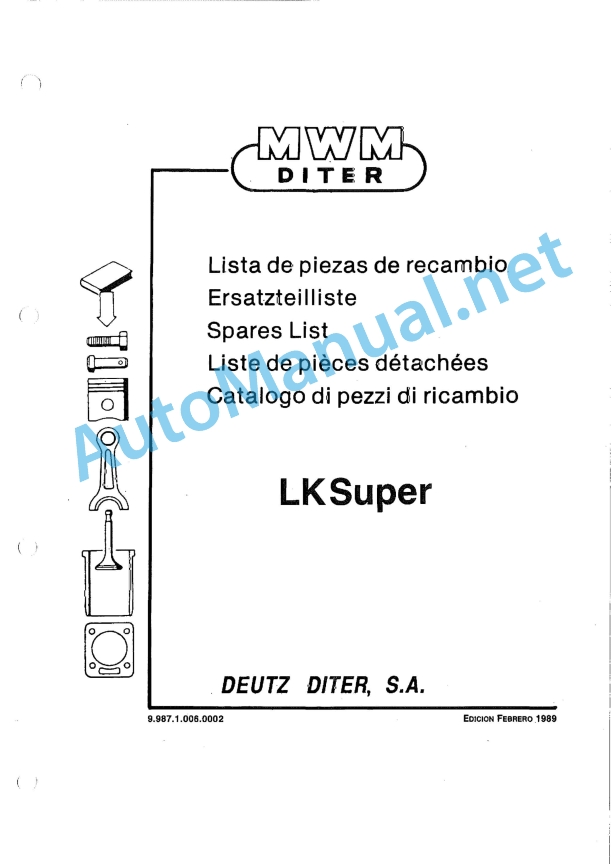 MWM
DITER

Lista de piezas de recambio
Ersatzteilliste
Spares List
Liste de pièces détachées
Catalogo di pezzi di ricambio

LK Super

DEUTZ DITER, S.A.

9.987.1.006.0002

EDICION FEBRERO 1989

AutoManual.net